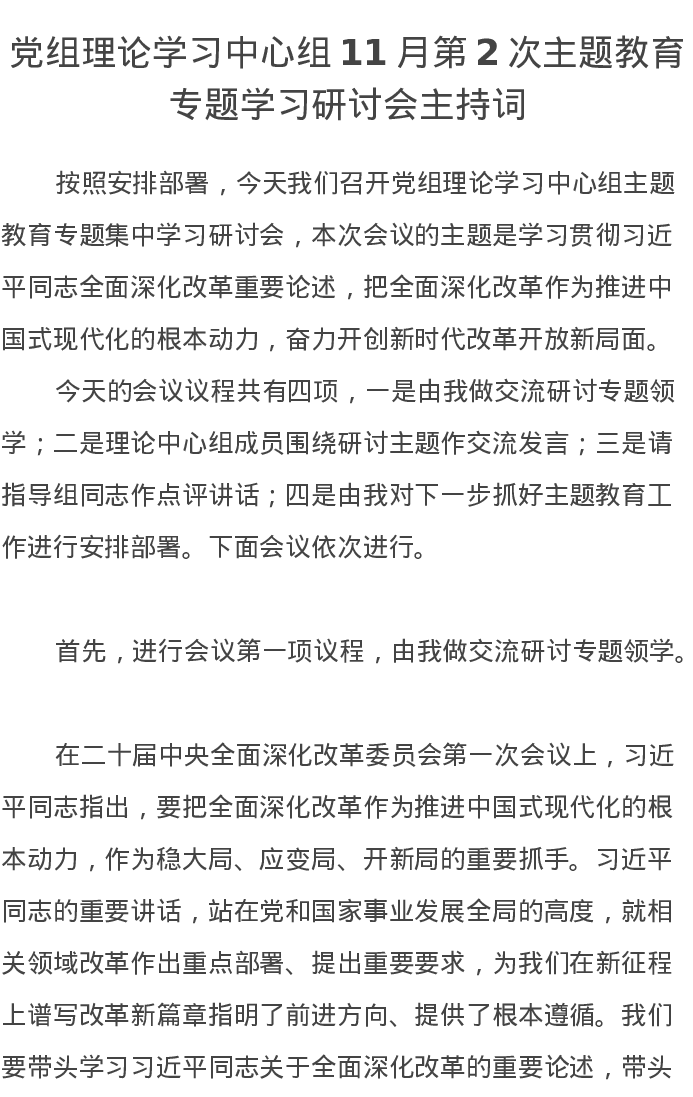 党组理论学习中心组 11 月第 2 次主题教育专题学习研讨会主持词

按照安排部署，今天我们召开党组理论学习中心组主题教育专题集中学习研讨会，本次会议的主题是学习贯彻习近平同志全面深化改革重要论述，把全面深化改革作为推进中国式现代化的根本动力，奋力开创新时代改革开放新局面。

今天的会议议程共有四项，一是由我做交流研讨专题领学；二是理论中心组成员围绕研讨主题作交流发言；三是请指导组同志作点评讲话；四是由我对下一步抓好主题教育工作进行安排部署。下面会议依次进行。

首先，进行会议第一项议程，由我做交流研讨专题领学。

在二十届中央全面深化改革委员会第一次会议上，习近平同志指出，要把全面深化改革作为推进中国式现代化的根本动力，作为稳大局、应变局、开新局的重要抓手。习近平同志的重要讲话，站在党和国家事业发展全局的高度，就相关领域改革作出重点部署、提出重要要求，为我们在新征程上谱写改革新篇章指明了前进方向、提供了根本遵循。我们要带头学习习近平同志关于全面深化改革的重要论述，带头